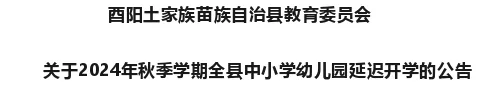 酉阳土家族苗族自治县教育委员会

关于2024年秋季学期全县中小学幼儿园延迟开学的公告